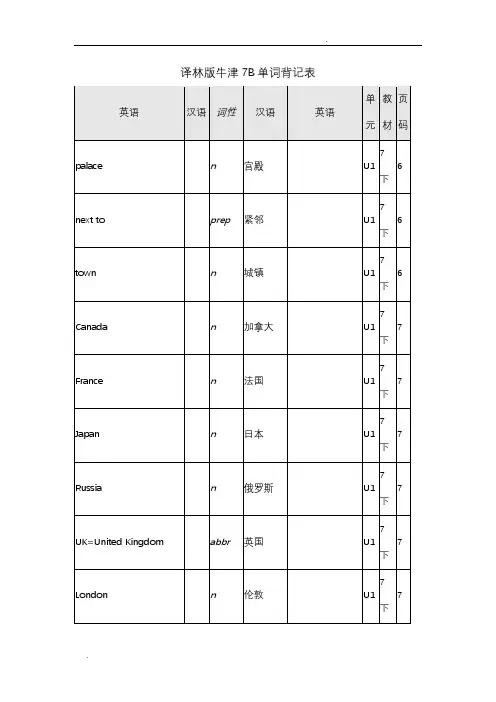 译林版牛津 7B 单词背记表

| 英语 | 汉语 | 词性 | 汉语 | 英语 | 单元 | 教材 | 页码 |
|---|---|---|---|---|---|---|---|
| palace | | n | 宫殿 | | U1 | 7下 | 6 |
| next to | | prep | 紧邻 | | U1 | 7下 | 6 |
| town | | n | 城镇 | | U1 | 7下 | 6 |
| Canada | | n | 加拿大 | | U1 | 7下 | 7 |
| France | | n | 法国 | | U1 | 7下 | 7 |
| Japan | | n | 日本 | | U1 | 7下 | 7 |
| Russia | | n | 俄罗斯 | | U1 | 7下 | 7 |
| UK=United Kingdom | | abbr | 英国 | | U1 | 7下 | 7 |
| London | | n | 伦敦 | | U1 | 7下 | 7 |